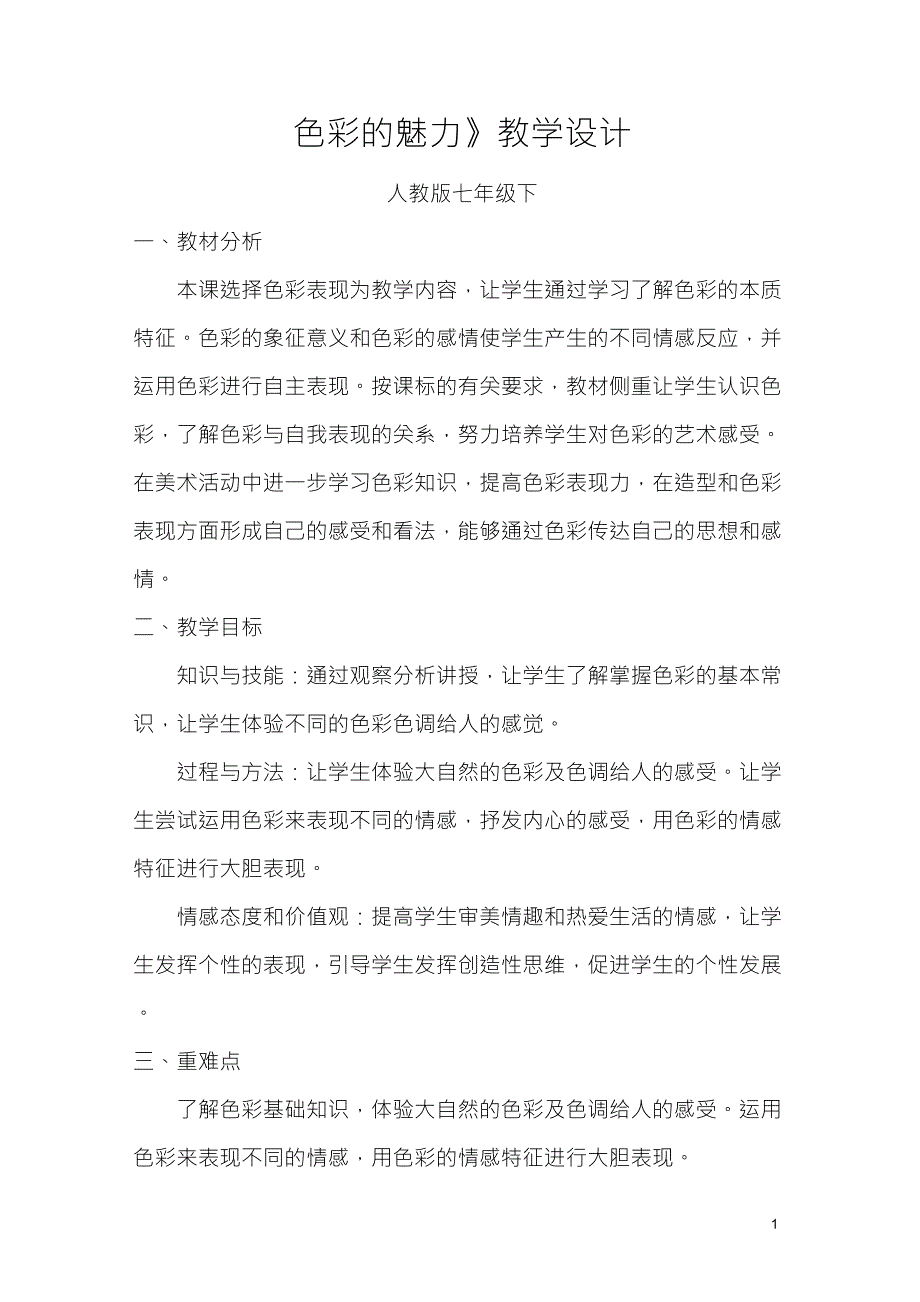 色彩的魅力》教学设计

人教版七年级下

一、教材分析

本课选择色彩表现为教学内容，让学生通过学习了解色彩的本质特征。色彩的象征意义和色彩的感情使学生产生的不同情感反应，并运用色彩进行自主表现。按课标的有关要求，教材侧重让学生认识色彩，了解色彩与自我表现的关系，努力培养学生对色彩的艺术感受。在美术活动中进一步学习色彩知识，提高色彩表现力，在造型和色彩表现方面形成自己的感受和看法，能够通过色彩传达自己的思想和感情。

二、教学目标

知识与技能：通过观察分析讲授，让学生了解掌握色彩的基本常识，让学生体验不同的色彩色调给人的感觉。

过程与方法：让学生体验大自然的色彩及色调给人的感受。让学生尝试运用色彩来表现不同的情感，抒发内心的感受，用色彩的情感特征进行大胆表现。

情感态度和价值观：提高学生审美情趣和热爱生活的情感，让学生发挥个性的表现，引导学生发挥创造性思维，促进学生的个性发展。

三、重难点

了解色彩基础知识，体验大自然的色彩及色调给人的感受。运用色彩来表现不同的情感，用色彩的情感特征进行大胆表现。

1